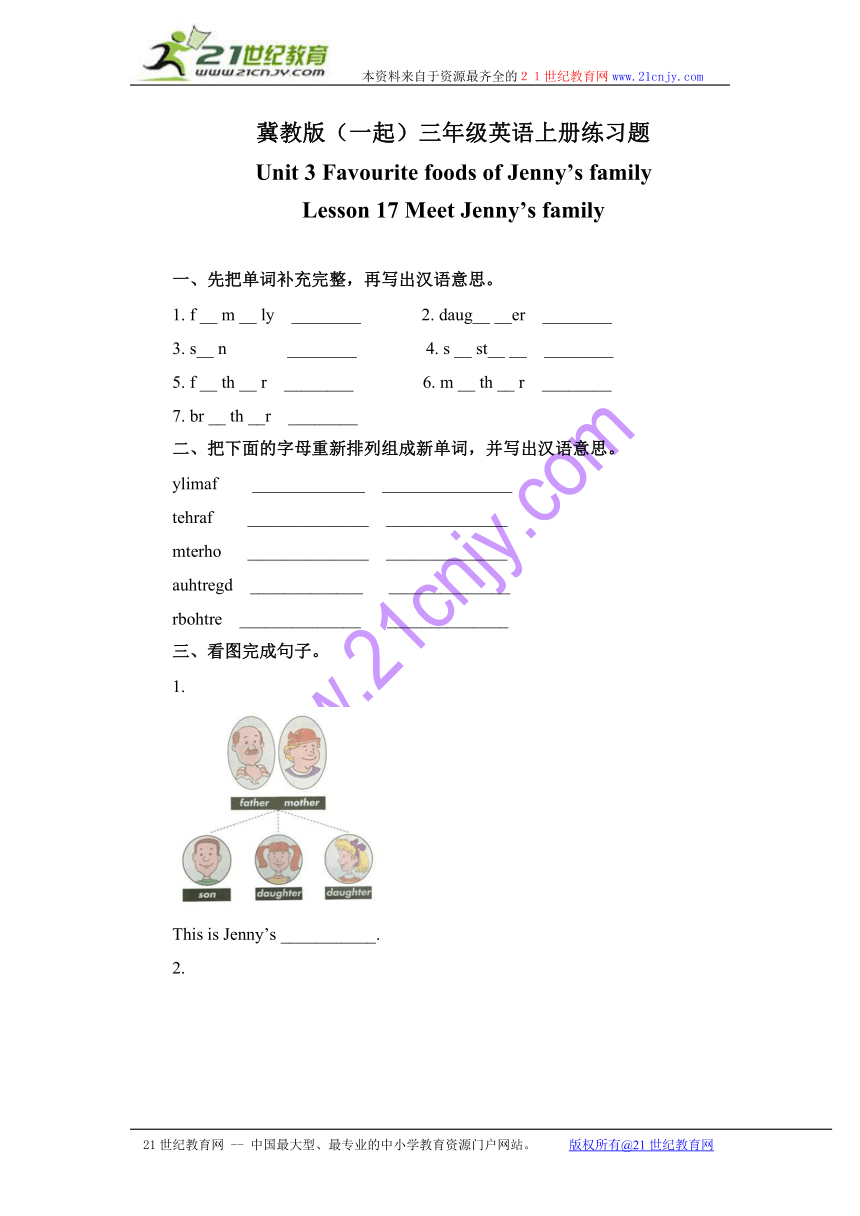 21世纪教育
www.21cnjy.com
本资料来自于资源最齐全的２１世纪教育网www.21cnjy.com

冀教版（一起）三年级英语上册练习题
Unit 3 Favourite foods of Jenny’s family
Lesson 17 Meet Jenny’s family

一、先把单词补充完整，再写出汉语意思。

1. f __ m __ ly ________ 2. daug__ __er ________

3. s__ n ________ 4. s __ st__ __ ________

5. f __ th __ r ________ 6. m __ th __ r ________

7. br __ th __r ________

二、把下面的字母重新排列组成新单词，并写出汉语意思。

ylimaf _____________ _______________

tehraf ______________ ______________

mterho ______________ ______________

auhtregd _____________ ______________

rbohtre ______________ ______________

三、看图完成句子。

1.

father mother

son daughter daughter

This is Jenny’s ___________.

2.

www.21cnjy.com

21世纪教育网 -- 中国最大型、最专业的中小学教育资源门户网站。 版权所有@21世纪教育网